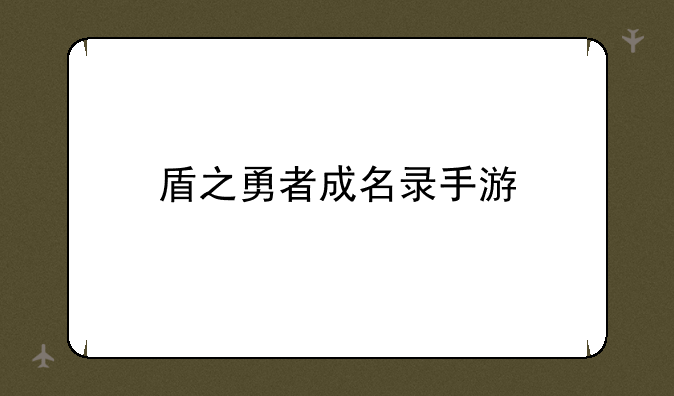 盾之勇者成名录手游